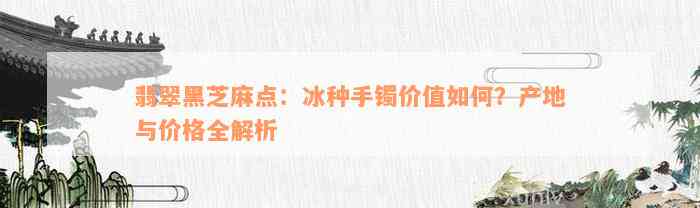 翡翠黑芝麻点：冰种手镯价值如何？产地与价格全解析